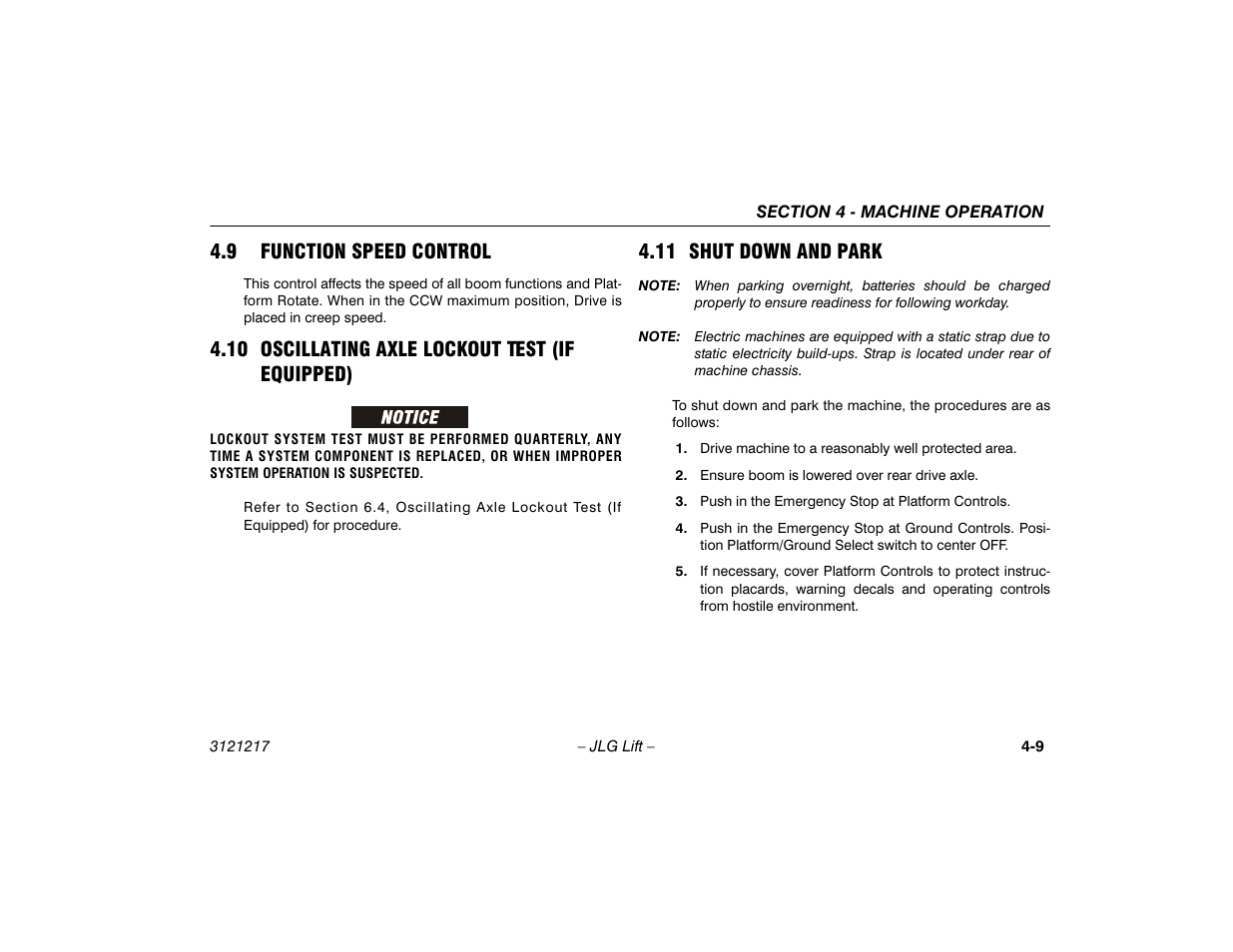 SECTION 4 - MACHINE OPERATION

4.9 FUNCTION SPEED CONTROL

This control affects the speed of all boom functions and Platform Rotate. When in the CCW maximum position, Drive is placed in creep speed.

4.10 OSCILLATING AXLE LOCKOUT TEST (IF EQUIPPED)

NOTICE

LOCKOUT SYSTEM TEST MUST BE PERFORMED QUARTERLY, ANY TIME A SYSTEM COMPONENT IS REPLACED, OR WHEN IMPROPER SYSTEM OPERATION IS SUSPECTED.

Refer to Section 6.4, Oscillating Axle Lockout Test (If Equipped) for procedure.

4.11 SHUT DOWN AND PARK

NOTE: When parking overnight, batteries should be charged properly to ensure readiness for following workday.

NOTE: Electric machines are equipped with a static strap due to static electricity build-ups. Strap is located under rear of machine chassis.

To shut down and park the machine, the procedures are as follows:

1. Drive machine to a reasonably well protected area.

2. Ensure boom is lowered over rear drive axle.

3. Push in the Emergency Stop at Platform Controls.

4. Push in the Emergency Stop at Ground Controls. Position Platform/Ground Select switch to center OFF.

5. If necessary, cover Platform Controls to protect instruction placards, warning decals and operating controls from hostile environment.

3121217 – JLG Lift – 4-9